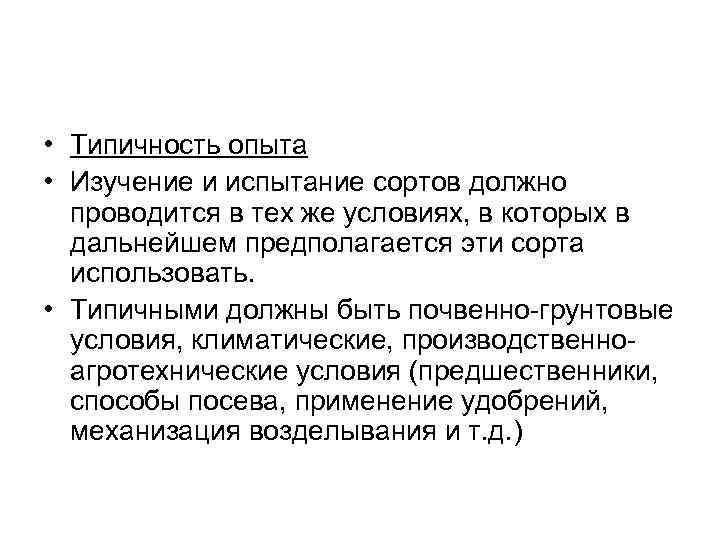 • Типичность опыта
• Изучение и испытание сортов должно проводится в тех же условиях, в которых в дальнейшем предполагается эти сорта использовать.
• Типичными должны быть почвенно-грунтовые условия, климатические, производственно-агротехнические условия (предшественники, способы посева, применение удобрений, механизация возделывания и т.д.)